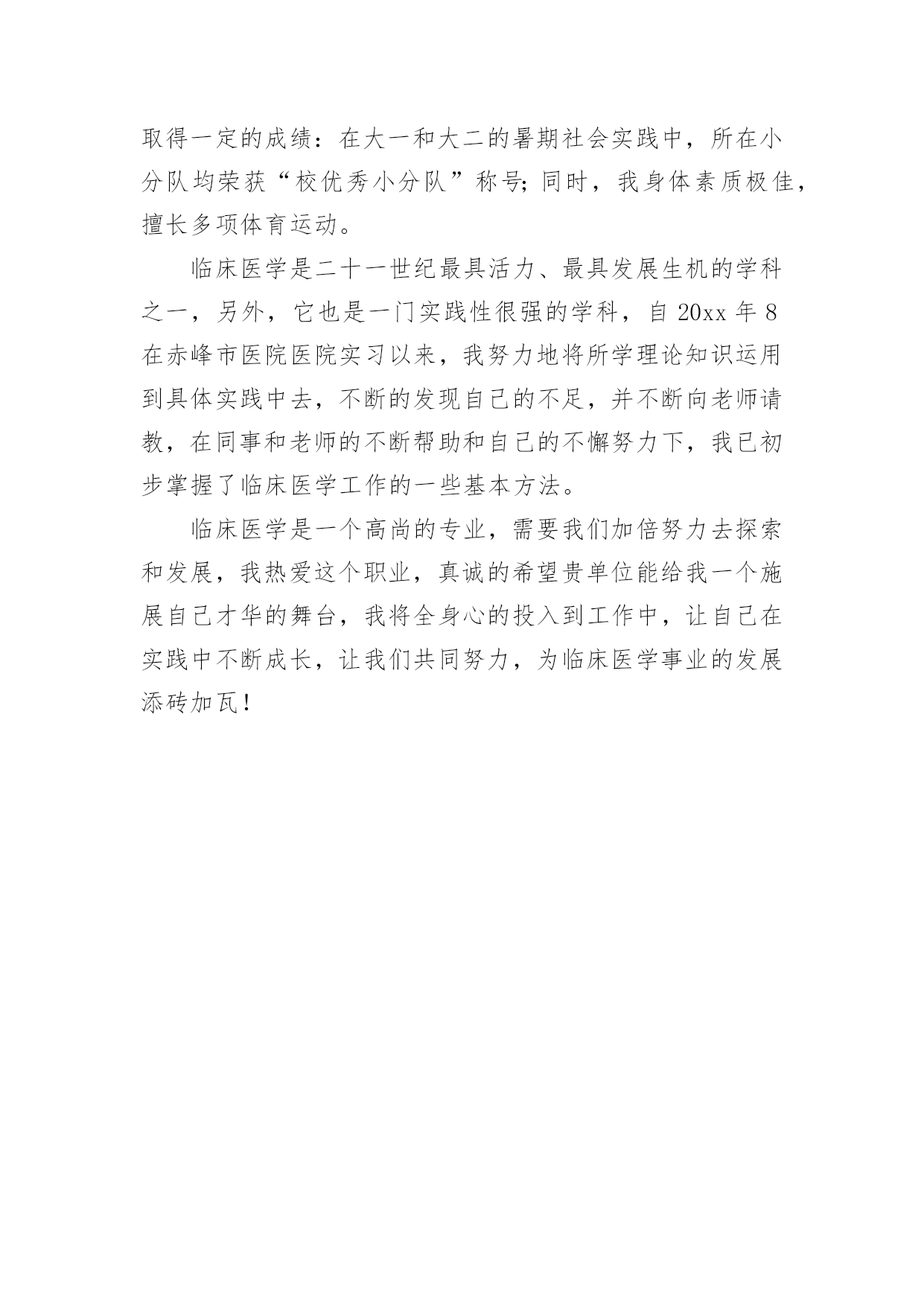 取得一定的成绩：在大一和大二的暑期社会实践中，所在小分队均荣获“校优秀小分队”称号;同时，我身体素质极佳，擅长多项体育运动。

临床医学是二十一世纪最具活力、最具发展生机的学科之一，另外，它也是一门实践性很强的学科，自 20xx 年 8 在赤峰市医院医院实习以来，我努力地将所学理论知识运用到具体实践中去，不断的发现自己的不足，并不断向老师请教，在同事和老师的不断帮助和自己的不懈努力下，我已初步掌握了临床医学工作的一些基本方法。

临床医学是一个高尚的专业，需要我们加倍努力去探索和发展，我热爱这个职业，真诚的希望贵单位能给我一个施展自己才华的舞台，我将全身心的投入到工作中，让自己在实践中不断成长，让我们共同努力，为临床医学事业的发展添砖加瓦！